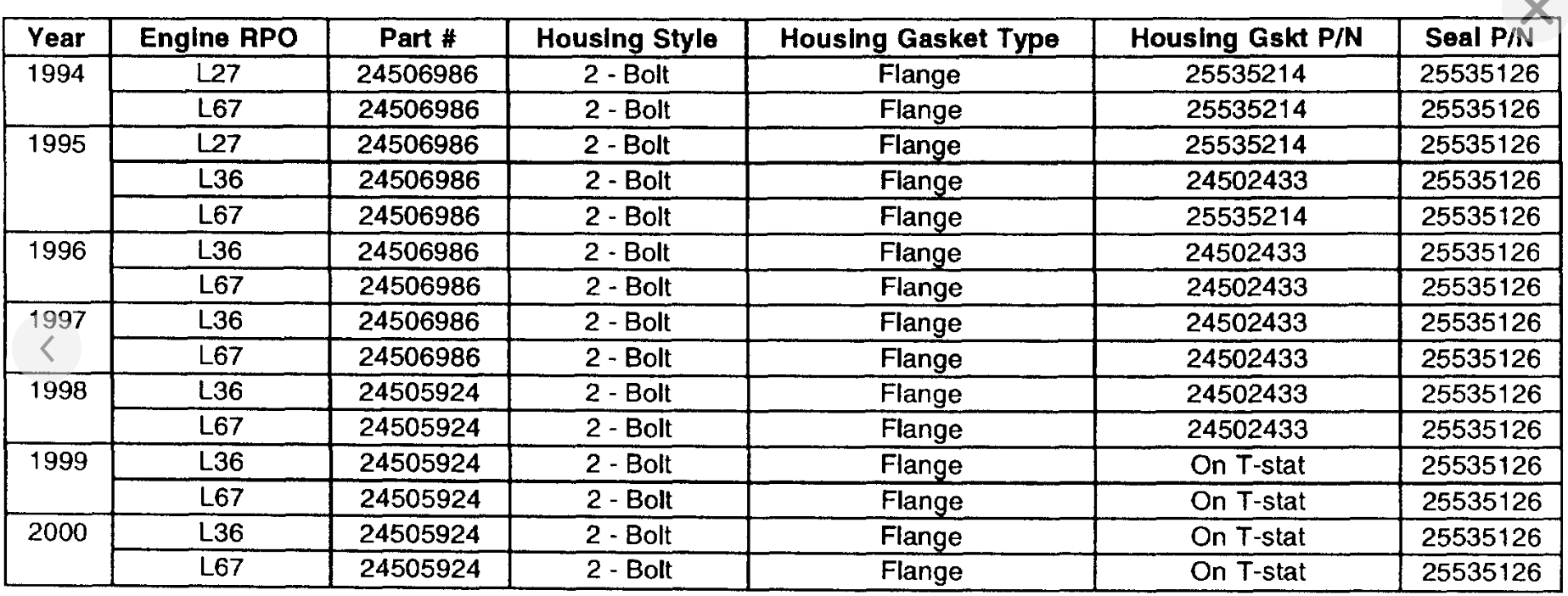 | Year | Engine RPO | Part # | Housing Style | Housing Gasket Type | Housing Gskt P/N | Seal P/N |
|---|---|---|---|---|---|---|
| 1994 | L27 | 24506986 | 2 - Bolt | Flange | 25535214 | 25535126 |
| | L67 | 24506986 | 2 - Bolt | Flange | 25535214 | 25535126 |
| 1995 | L27 | 24506986 | 2 - Bolt | Flange | 25535214 | 25535126 |
| | L36 | 24506986 | 2 - Bolt | Flange | 24502433 | 25535126 |
| | L67 | 24506986 | 2 - Bolt | Flange | 25535214 | 25535126 |
| 1996 | L36 | 24506986 | 2 - Bolt | Flange | 24502433 | 25535126 |
| | L67 | 24506986 | 2 - Bolt | Flange | 24502433 | 25535126 |
| 1997 | L36 | 24506986 | 2 - Bolt | Flange | 24502433 | 25535126 |
| | L67 | 24506986 | 2 - Bolt | Flange | 24502433 | 25535126 |
| 1998 | L36 | 24505924 | 2 - Bolt | Flange | 24502433 | 25535126 |
| | L67 | 24505924 | 2 - Bolt | Flange | 24502433 | 25535126 |
| 1999 | L36 | 24505924 | 2 - Bolt | Flange | On T-stat | 25535126 |
| | L67 | 24505924 | 2 - Bolt | Flange | On T-stat | 25535126 |
| 2000 | L36 | 24505924 | 2 - Bolt | Flange | On T-stat | 25535126 |
| | L67 | 24505924 | 2 - Bolt | Flange | On T-stat | 25535126 |